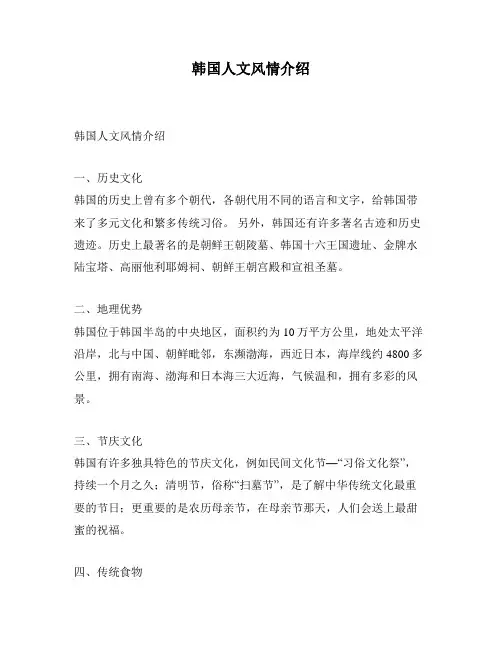 韩国人文风情介绍

韩国人文风情介绍

一、历史文化
韩国的历史上曾有多个朝代，各朝代用不同的语言和文字，给韩国带来了多元文化和繁多传统习俗。 另外，韩国还有许多著名古迹和历史遗迹。历史上最著名的是朝鲜王朝陵墓、韩国十六王国遗址、金牌水陆宝塔、高丽他利耶姆祠、朝鲜王朝宫殿和宣祖圣墓。

二、地理优势
韩国位于韩国半岛的中央地区，面积约为10万平方公里，地处太平洋沿岸，北与中国、朝鲜毗邻，东濒渤海，西近日本，海岸线约4800多公里，拥有南海、渤海和日本海三大近海，气候温和，拥有多彩的风景。

三、节庆文化
韩国有许多独具特色的节庆文化，例如民间文化节—“习俗文化祭”，持续一个月之久；清明节，俗称“扫墓节”，是了解中华传统文化最重要的节日；更重要的是农历母亲节，在母亲节那天，人们会送上最甜蜜的祝福。

四、传统食物